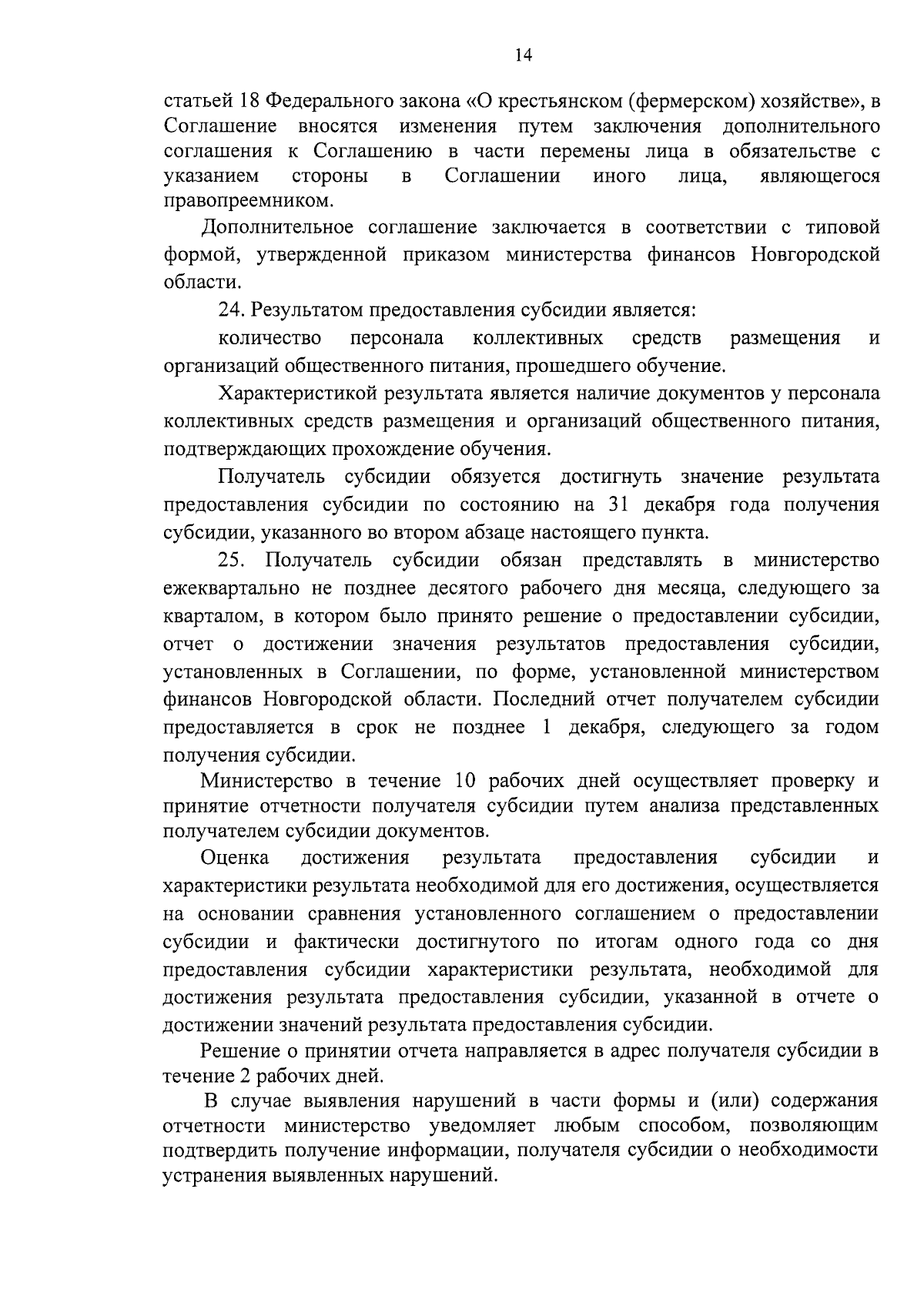 14

статьей 18 Федерального закона «О крестьянском (фермерском) хозяйстве», в Соглашение вносятся изменения путем заключения дополнительного соглашения к Соглашению в части перемены лица в обязательстве с указанием стороны в Соглашении иного лица, являющегося правопреемником.

Дополнительное соглашение заключается в соответствии с типовой формой, утвержденной приказом министерства финансов Новгородской области.

24. Результатом предоставления субсидии является:

количество персонала коллективных средств размещения и организаций общественного питания, прошедшего обучение.

Характеристикой результата является наличие документов у персонала коллективных средств размещения и организаций общественного питания, подтверждающих прохождение обучения.

Получатель субсидии обязуется достигнуть значение результата предоставления субсидии по состоянию на 31 декабря года получения субсидии, указанного во втором абзаце настоящего пункта.

25. Получатель субсидии обязан представлять в министерство ежеквартально не позднее десятого рабочего дня месяца, следующего за кварталом, в котором было принято решение о предоставлении субсидии, отчет о достижении значения результатов предоставления субсидии, установленных в Соглашении, по форме, установленной министерством финансов Новгородской области. Последний отчет получателем субсидии предоставляется в срок не позднее 1 декабря, следующего за годом получения субсидии.

Министерство в течение 10 рабочих дней осуществляет проверку и принятие отчетности получателя субсидии путем анализа представленных получателем субсидии документов.

Оценка достижения результата предоставления субсидии и характеристики результата необходимой для его достижения, осуществляется на основании сравнения установленного соглашением о предоставлении субсидии и фактически достигнутого по итогам одного года со дня предоставления субсидии характеристики результата, необходимой для достижения результата предоставления субсидии, указанной в отчете о достижении значений результата предоставления субсидии.

Решение о принятии отчета направляется в адрес получателя субсидии в течение 2 рабочих дней.

В случае выявления нарушений в части формы и (или) содержания отчетности министерство уведомляет любым способом, позволяющим подтвердить получение информации, получателя субсидии о необходимости устранения выявленных нарушений.